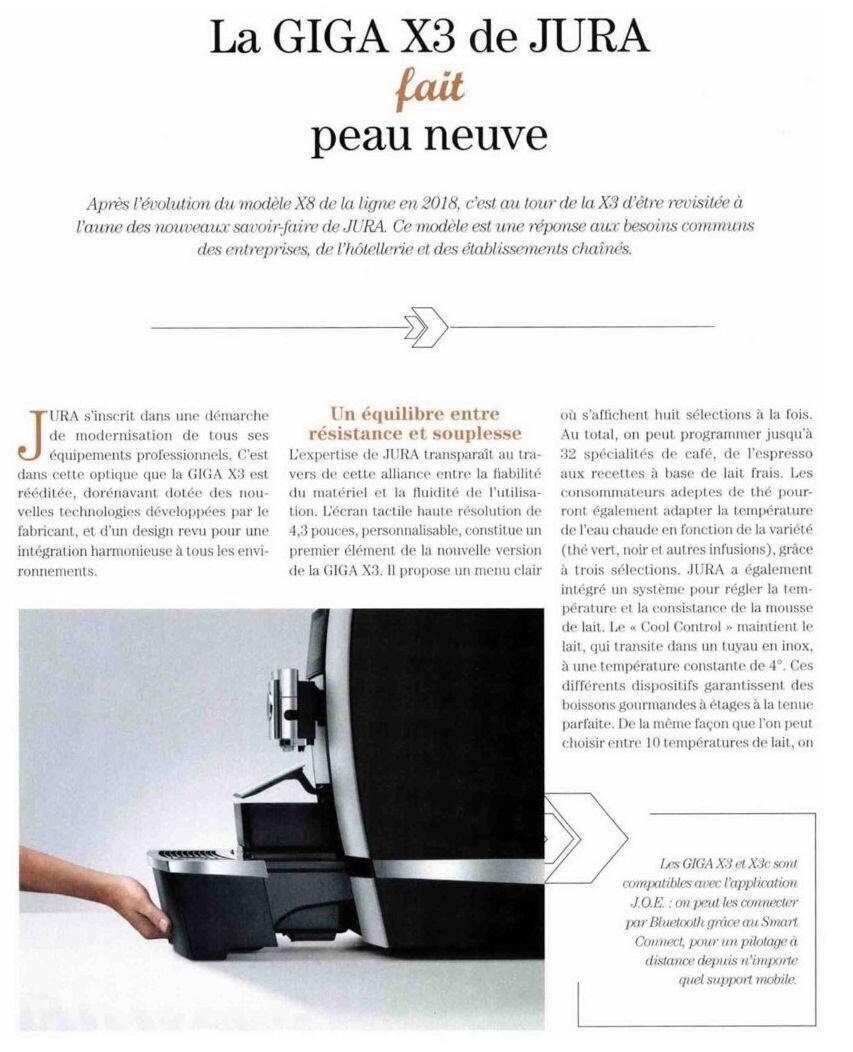 La GIGA X3 de JURA fait peau neuve

Après l'évolution du modèle X8 de la ligne en 2018, c'est au tour de la X3 d'être revisitée à l'aune des nouveaux savoir-faire de JURA. Ce modèle est une réponse aux besoins communs des entreprises, de l'hôtellerie et des établissements chaînés.

JURA s'inscrit dans une démarche de modernisation de tous ses équipements professionnels. C'est dans cette optique que la GIGA X3 est rééditée, dorénavant dotée des nouvelles technologies développées par le fabricant, et d'un design revu pour une intégration harmonieuse à tous les environnements.

Un équilibre entre résistance et souplesse

L'expertise de JURA transparaît au travers de cette alliance entre la fiabilité du matériel et la fluidité de l'utilisation. L'écran tactile haute résolution de 4,3 pouces, personnalisable, constitue un premier élément de la nouvelle version de la GIGA X3. Il propose un menu clair où s'affichent huit sélections à la fois. Au total, on peut programmer jusqu'à 32 spécialités de café, de l'espresso aux recettes à base de lait frais. Les consommateurs adeptes de thé pourront également adapter la température de l'eau chaude en fonction de la variété (thé vert, noir et autres infusions), grâce à trois sélections. JURA a également intégré un système pour régler la température et la consistance de la mousse de lait. Le « Cool Control » maintient le lait, qui transite dans un tuyau en inox, à une température constante de 4°. Ces différents dispositifs garantissent des boissons gourmandes à étages à la tenue parfaite. De la même façon que l'on peut choisir entre 10 températures de lait, on

Les GIGA X3 et X3c sont compatibles avec l'application J.O.E. : on peut les connecter par Bluetooth grâce au Smart Connect, pour un pilotage à distance depuis n'importe quel support mobile.